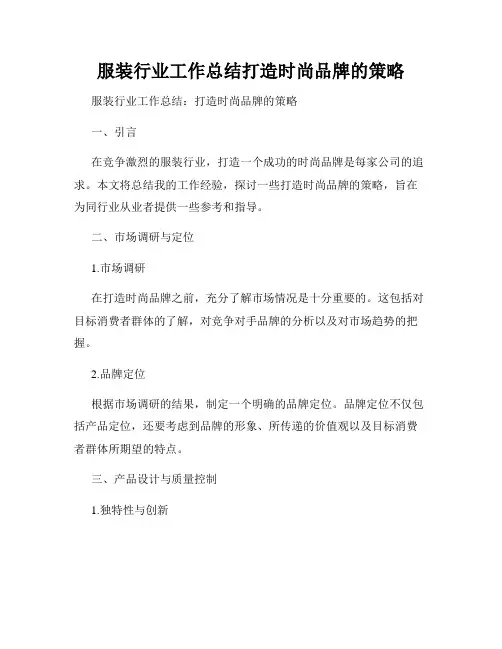 服装行业工作总结打造时尚品牌的策略

服装行业工作总结：打造时尚品牌的策略

一、引言

在竞争激烈的服装行业，打造一个成功的时尚品牌是每家公司的追求。本文将总结我的工作经验，探讨一些打造时尚品牌的策略，旨在为同行业从业者提供一些参考和指导。

二、市场调研与定位

1.市场调研

在打造时尚品牌之前，充分了解市场情况是十分重要的。这包括对目标消费者群体的了解，对竞争对手品牌的分析以及对市场趋势的把握。

2.品牌定位

根据市场调研的结果，制定一个明确的品牌定位。品牌定位不仅包括产品定位，还要考虑到品牌的形象、所传递的价值观以及目标消费者群体所期望的特点。

三、产品设计与质量控制

1.独特性与创新